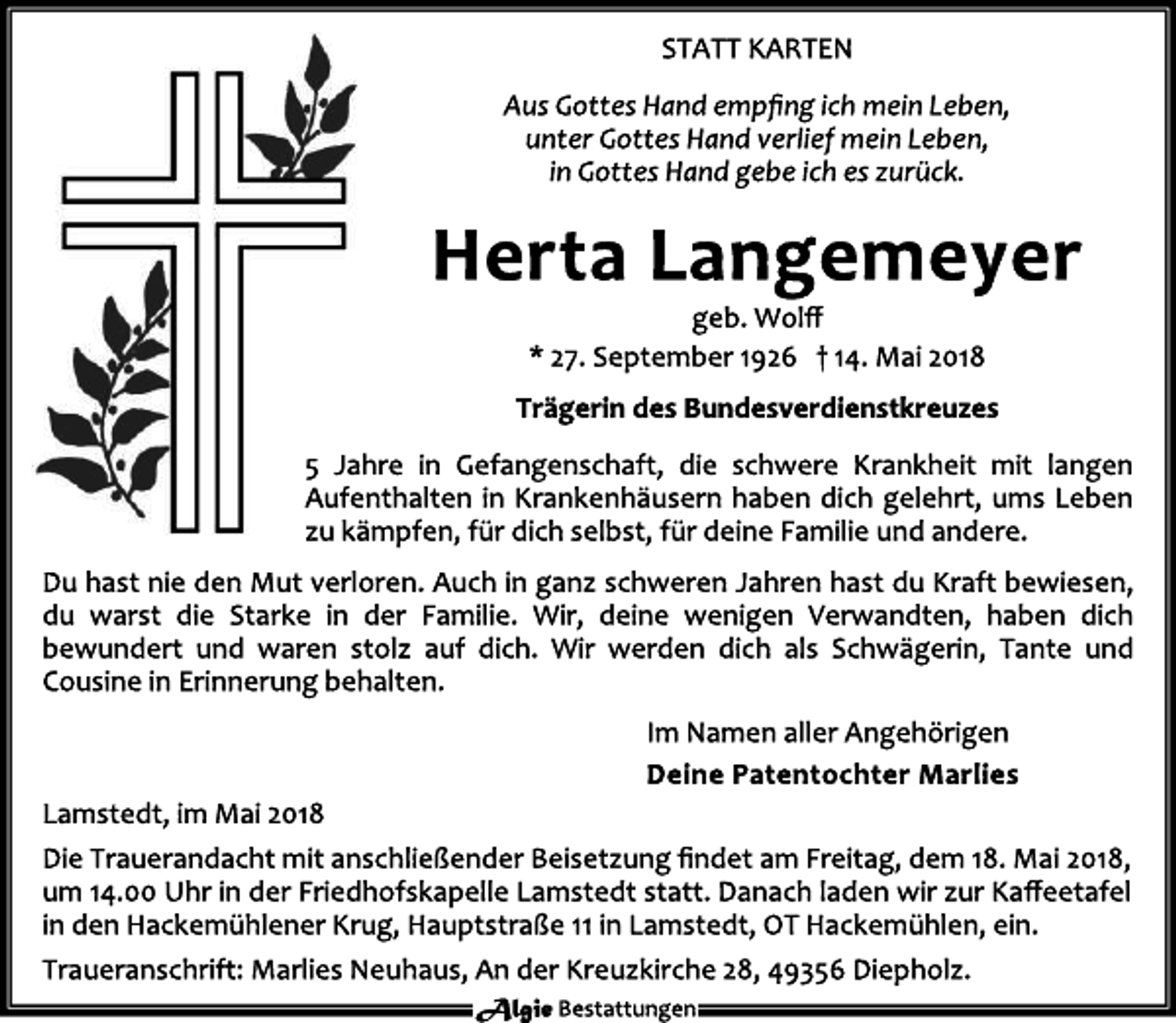 STATT KARTEN

Aus Gottes Hand empfing ich mein Leben,
unter Gottes Hand verlief mein Leben,
in Gottes Hand gebe ich es zurück.

Herta Langemeyer

geb. Wolff

* 27. September 1926 † 14. Mai 2018

Trägerin des Bundesverdienstkreuzes

5 Jahre in Gefangenschaft, die schwere Krankheit mit langen Aufenthalten in Krankenhäusern haben dich gelehrt, ums Leben zu kämpfen, für dich selbst, für deine Familie und andere.

Du hast nie den Mut verloren. Auch in ganz schweren Jahren hast du Kraft bewiesen, du warst die Starke in der Familie. Wir, deine wenigen Verwandten, haben dich bewundert und waren stolz auf dich. Wir werden dich als Schwägerin, Tante und Cousine in Erinnerung behalten.

Im Namen aller Angehörigen
Deine Patentochter Marlies

Lamstedt, im Mai 2018

Die Trauerandacht mit anschließender Beisetzung findet am Freitag, dem 18. Mai 2018, um 14.00 Uhr in der Friedhofskapelle Lamstedt statt. Danach laden wir zur Kaffeetafel in den Hackemühlener Krug, Hauptstraße 11 in Lamstedt, OT Hackemühlen, ein.

Traueranschrift: Marlies Neuhaus, An der Kreuzkirche 28, 49356 Diepholz.

Algie Bestattungen